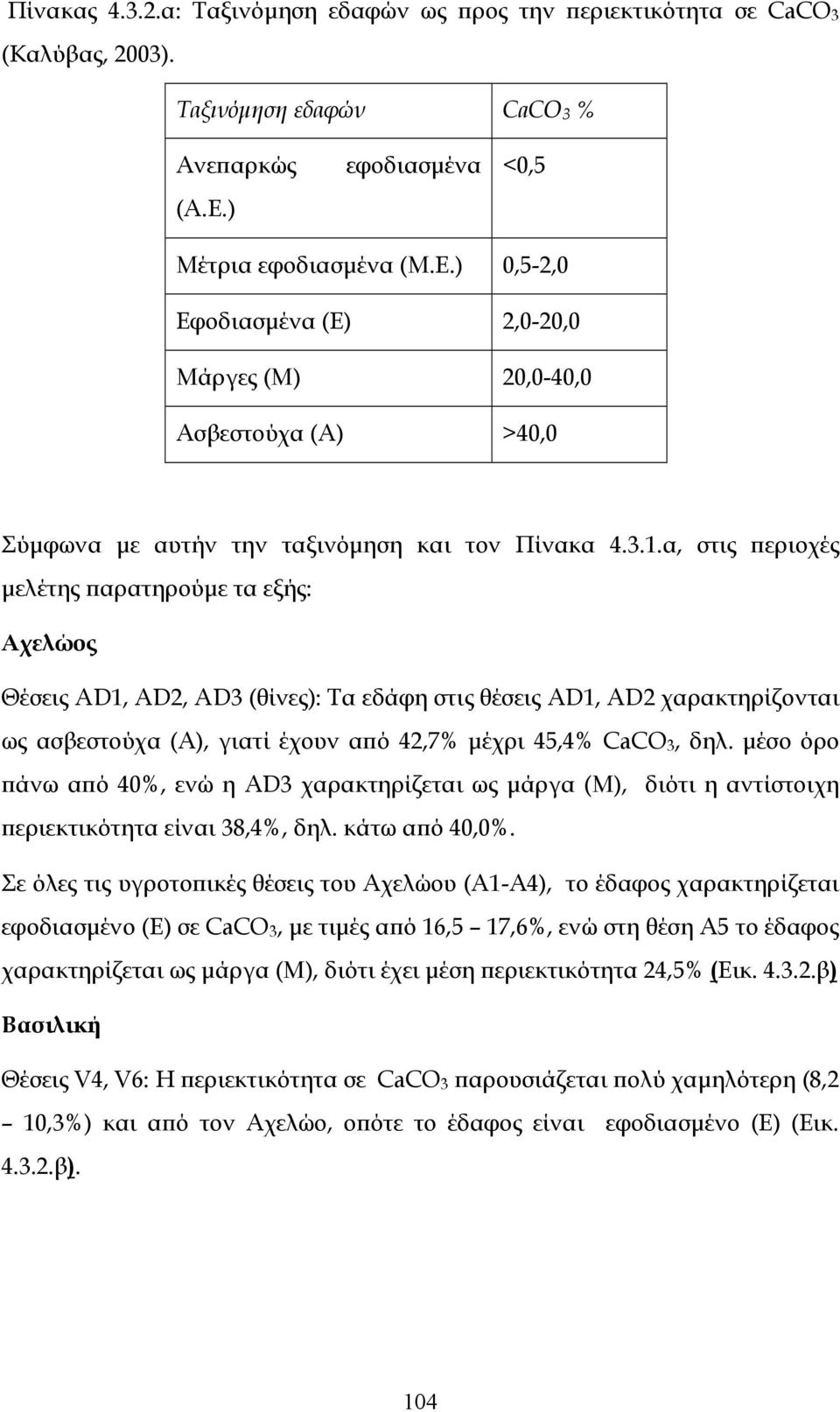 Πίνακας 4.3.2.α: Ταξινόμηση εδαφών ως προς την περιεκτικότητα σε $CaCO_3$ (Καλύβας, 2003).

| Ταξινόμηση εδαφών | $CaCO_3$ % |
|---|---|
| Ανεπαρκώς εφοδιασμένα (Α.Ε.) | <0,5 |
| Μέτρια εφοδιασμένα (Μ.Ε.) | 0,5-2,0 |
| Εφοδιασμένα (Ε) | 2,0-20,0 |
| Μάργες (Μ) | 20,0-40,0 |
| Ασβεστούχα (Α) | >40,0 |

Σύμφωνα με αυτήν την ταξινόμηση και τον Πίνακα 4.3.1.α, στις περιοχές μελέτης παρατηρούμε τα εξής:

Αχελώος

Θέσεις AD1, AD2, AD3 (θίνες): Τα εδάφη στις θέσεις AD1, AD2 χαρακτηρίζονται ως ασβεστούχα (Α), γιατί έχουν από 42,7% μέχρι 45,4% $CaCO_3$, δηλ. μέσο όρο πάνω από 40%, ενώ η AD3 χαρακτηρίζεται ως μάργα (Μ), διότι η αντίστοιχη περιεκτικότητα είναι 38,4%, δηλ. κάτω από 40,0%.

Σε όλες τις υγροτοπικές θέσεις του Αχελώου (Α1-Α4), το έδαφος χαρακτηρίζεται εφοδιασμένο (Ε) σε $CaCO_3$, με τιμές από 16,5 – 17,6%, ενώ στη θέση Α5 το έδαφος χαρακτηρίζεται ως μάργα (Μ), διότι έχει μέση περιεκτικότητα 24,5% (Εικ. 4.3.2.β)

Βασιλική

Θέσεις V4, V6: Η περιεκτικότητα σε $CaCO_3$ παρουσιάζεται πολύ χαμηλότερη (8,2 – 10,3%) και από τον Αχελώο, οπότε το έδαφος είναι εφοδιασμένο (Ε) (Εικ. 4.3.2.β).

104